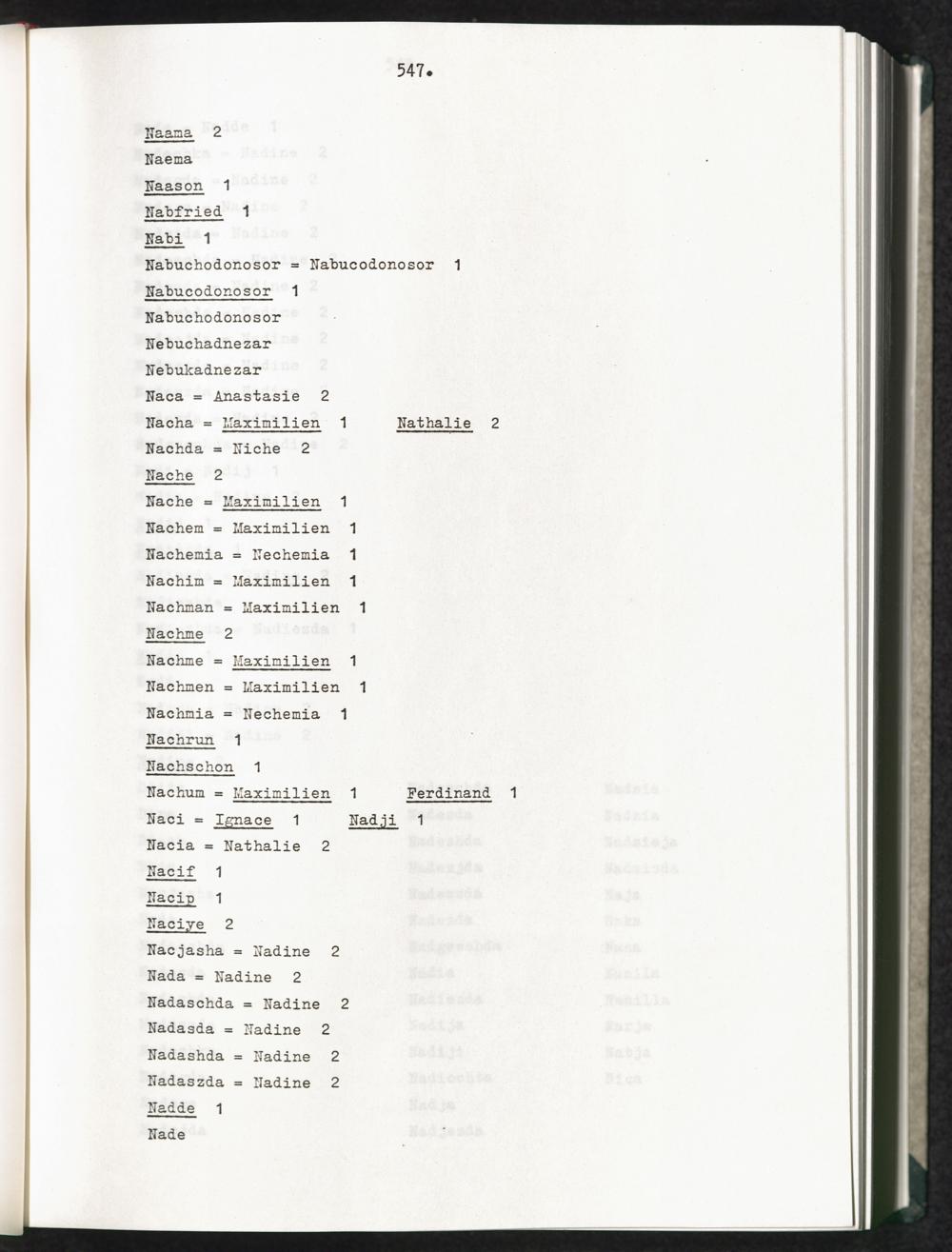 547.

Naama 2
Naema
Naason 1
Nabfried 1
Nabi 1
Nabuchodonosor = Nabucodonosor 1
Nabucodonosor 1
Nabuchodonosor
Nebuchadnezar
Nebukadnezar
Naca = Anastasie 2
Nacha = Maximilien 1 Nathalie 2
Nachda = Niche 2
Nache 2
Nache = Maximilien 1
Nachem = Maximilien 1
Nachemia = Nechemia 1
Nachim = Maximilien 1
Nachman = Maximilien 1
Nachme 2
Nachme = Maximilien 1
Nachmen = Maximilien 1
Nachmia = Nechemia 1
Nachrun 1
Nachschon 1
Nachum = Maximilien 1 Ferdinand 1
Naci = Ignace 1 Nadji 1
Nacia = Nathalie 2
Nacif 1
Nacip 1
Naciye 2
Nacjasha = Nadine 2
Nada = Nadine 2
Nadaschda = Nadine 2
Nadasda = Nadine 2
Nadashda = Nadine 2
Nadaszda = Nadine 2
Nadde 1
Nade